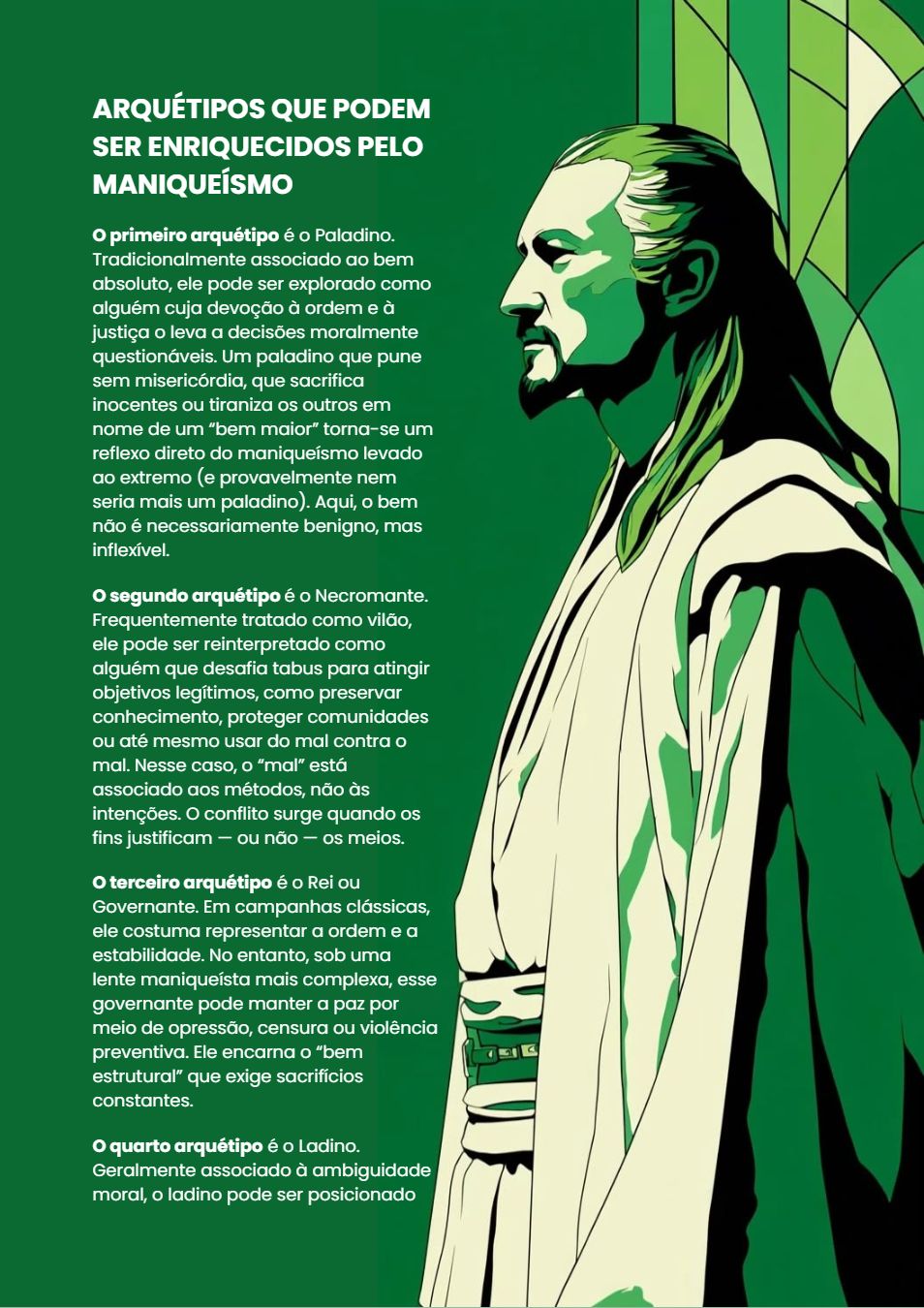 ARQUÉTIPOS QUE PODEM SER ENRIQUECIDOS PELO MANIQUEÍSMO

O primeiro arquétipo é o Paladino. Tradicionalmente associado ao bem absoluto, ele pode ser explorado como alguém cuja devoção à ordem e à justiça o leva a decisões moralmente questionáveis. Um paladino que pune sem misericórdia, que sacrifica inocentes ou tiraniza os outros em nome de um "bem maior" torna-se um reflexo direto do maniqueísmo levado ao extremo (e provavelmente nem seria mais um paladino). Aqui, o bem não é necessariamente benigno, mas inflexível.

O segundo arquétipo é o Necromante. Frequentemente tratado como vilão, ele pode ser reinterpretado como alguém que desafia tabus para atingir objetivos legítimos, como preservar conhecimento, proteger comunidades ou até mesmo usar do mal contra o mal. Nesse caso, o "mal" está associado aos métodos, não às intenções. O conflito surge quando os fins justificam — ou não — os meios.

O terceiro arquétipo é o Rei ou Governante. Em campanhas clássicas, ele costuma representar a ordem e a estabilidade. No entanto, sob uma lente maniqueísta mais complexa, esse governante pode manter a paz por meio de opressão, censura ou violência preventiva. Ele encarna o "bem estrutural" que exige sacrifícios constantes.

O quarto arquétipo é o Ladino. Geralmente associado à ambiguidade moral, o ladino pode ser posicionado